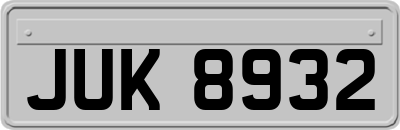 JUK 8932